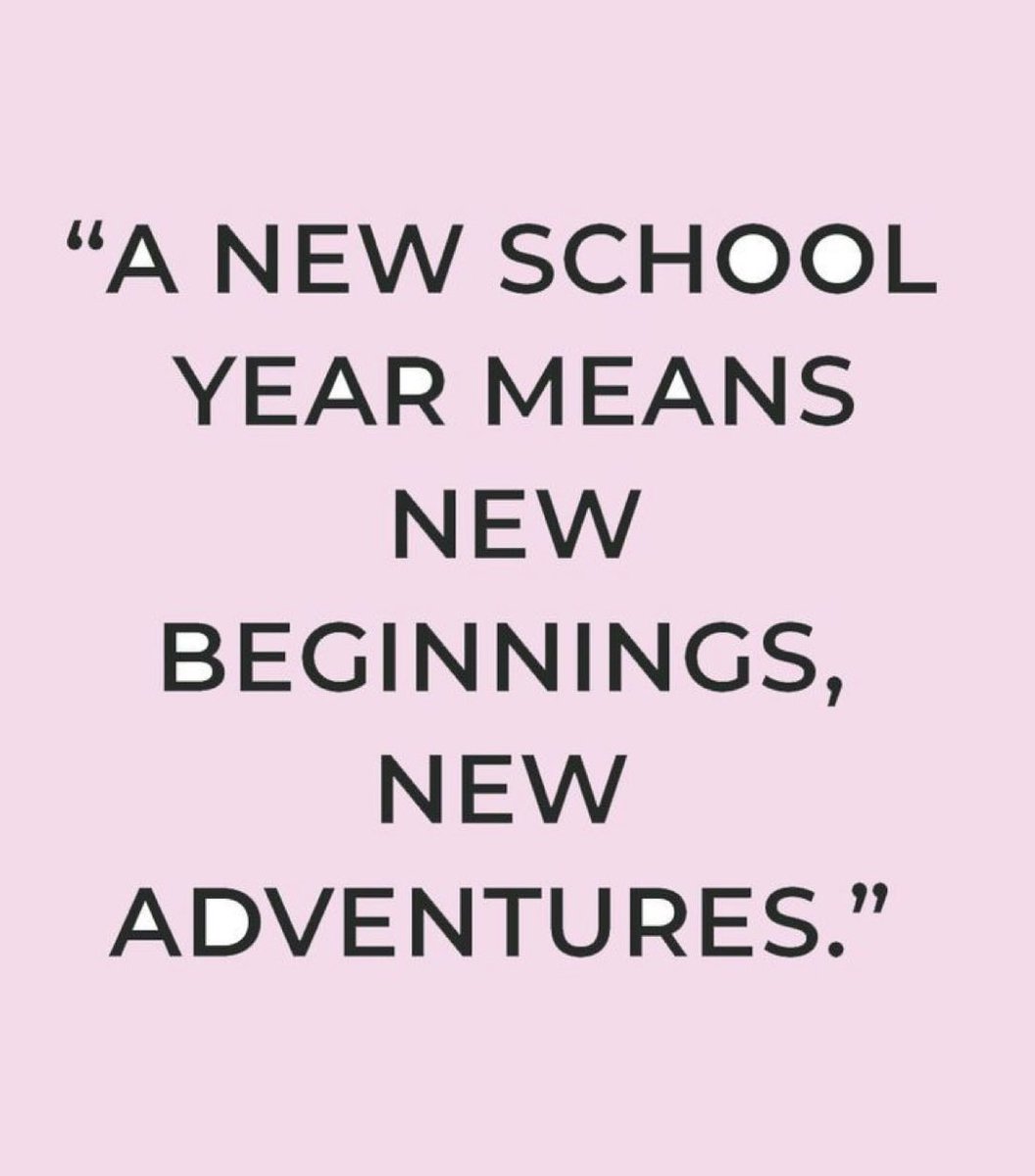 “A NEW SCHOOL YEAR MEANS NEW BEGINNINGS, NEW ADVENTURES.”